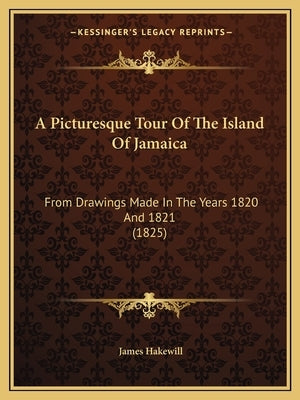 —KESSINGER'S LEGACY REPRINTS—

A Picturesque Tour Of The Island Of Jamaica

From Drawings Made In The Years 1820 And 1821
(1825)

James Hakewill